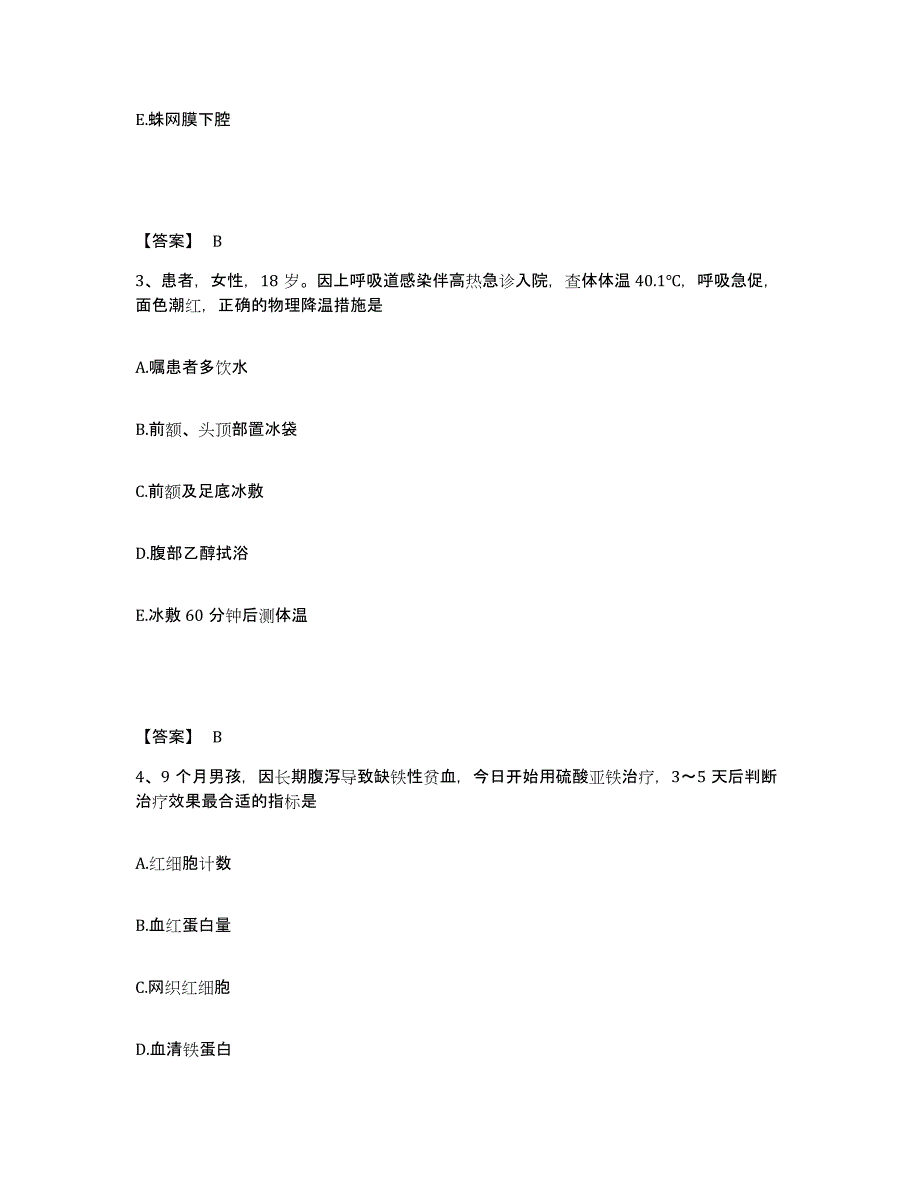 E.蛛网膜下腔

【答案】 B

3、患者，女性，18 岁。因上呼吸道感染伴高热急诊入院，查体体温 40.1℃，呼吸急促，面色潮红，正确的物理降温措施是

A.嘱患者多饮水

B.前额、头顶部置冰袋

C.前额及足底冰敷

D.腹部乙醇拭浴

E.冰敷 60 分钟后测体温

【答案】 B

4、9 个月男孩，因长期腹泻导致缺铁性贫血，今日开始用硫酸亚铁治疗，3～5 天后判断治疗效果最合适的指标是

A.红细胞计数

B.血红蛋白量

C.网织红细胞

D.血清铁蛋白